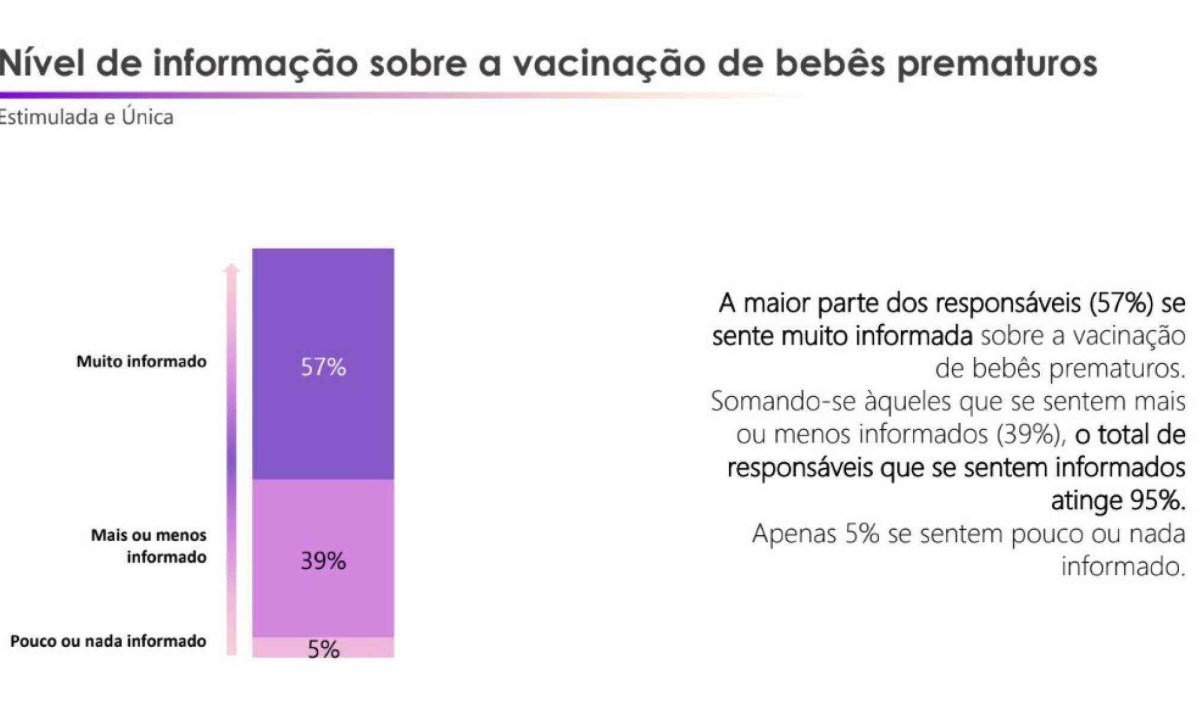 Nível de informação sobre a vacinação de bebês prematuros

Estimulada e Única

Muito informado

57%

Mais ou menos informado

39%

Pouco ou nada informado

5%

A maior parte dos responsáveis (57%) se sente muito informada sobre a vacinação de bebês prematuros. Somando-se àqueles que se sentem mais ou menos informados (39%), o total de responsáveis que se sentem informados atinge 95%. Apenas 5% se sentem pouco ou nada informado.